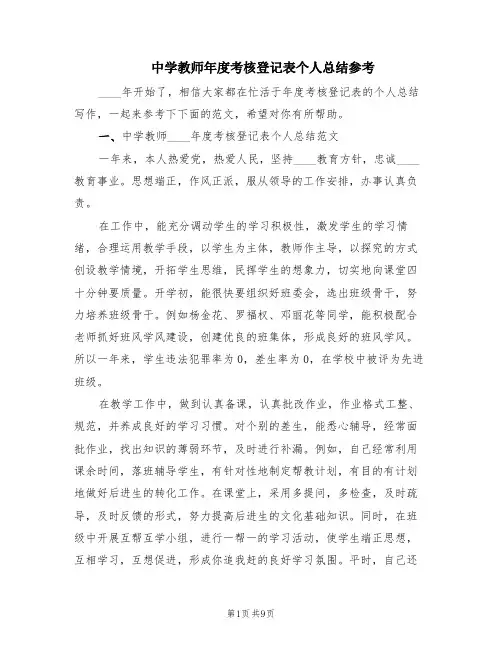 中学教师年度考核登记表个人总结参考

____年开始了，相信大家都在忙活于年度考核登记表的个人总结写作，一起来参考下下面的范文，希望对你有所帮助。

一、中学教师____年度考核登记表个人总结范文

一年来，本人热爱党，热爱人民，坚持____教育方针，忠诚____教育事业。思想端正，作风正派，服从领导的工作安排，办事认真负责。

在工作中，能充分调动学生的学习积极性，激发学生的学习情绪，合理运用教学手段，以学生为主体，教师作主导，以探究的方式创设教学情境，开拓学生思维，民挥学生的想象力，切实地向课堂四十分钟要质量。开学初，能很快要组织好班委会，选出班级骨干，努力培养班级骨干。例如杨金花、罗福权、邓丽花等同学，能积极配合老师抓好班风学风建设，创建优良的班集体，形成良好的班风学风。所以一年来，学生违法犯罪率为0，差生率为0，在学校中被评为先进班级。

在教学工作中，做到认真备课，认真批改作业，作业格式工整、规范，并养成良好的学习习惯。对个别的差生，能悉心辅导，经常面批作业，找出知识的薄弱环节，及时进行补漏。例如，自己经常利用课余时间，落班辅导学生，有针对性地制定帮教计划，有目的有计划地做好后进生的转化工作。在课堂上，采用多提问，多检查，及时疏导，及时反馈的形式，努力提高后进生的文化基础知识。同时，在班级中开展互帮互学小组，进行一帮一的学习活动，使学生端正思想，互相学习，互想促进，形成你追我赶的良好学习氛围。平时，自己还

第1页 共9页